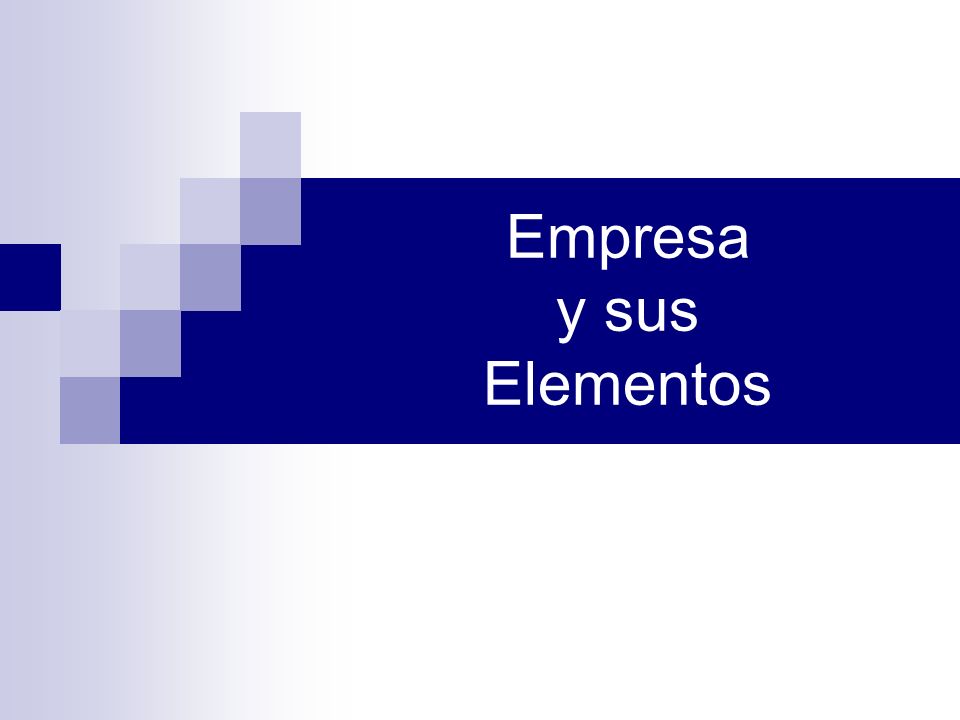 Empresa
y sus
Elementos